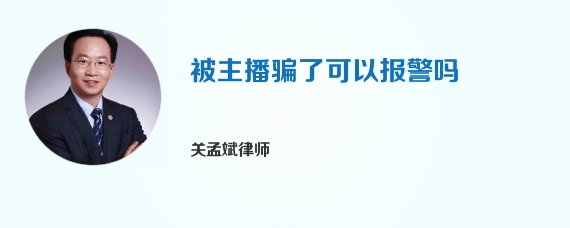 被主播骗了可以报警吗

关孟斌律师